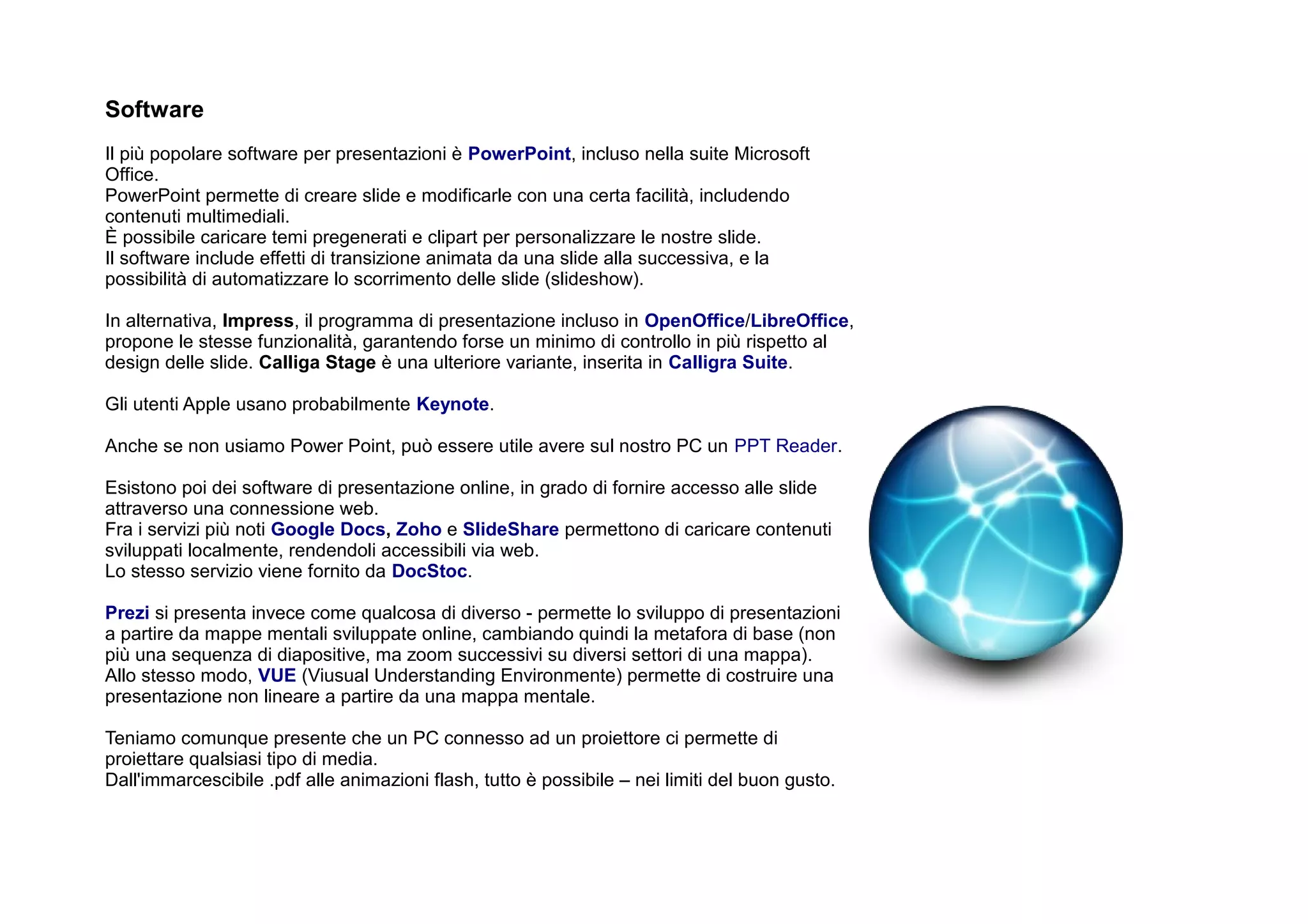 Software

Il più popolare software per presentazioni è PowerPoint, incluso nella suite Microsoft Office.
PowerPoint permette di creare slide e modificarle con una certa facilità, includendo contenuti multimediali.
È possibile caricare temi pregenerati e clipart per personalizzare le nostre slide.
Il software include effetti di transizione animata da una slide alla successiva, e la possibilità di automatizzare lo scorrimento delle slide (slideshow).

In alternativa, Impress, il programma di presentazione incluso in OpenOffice/LibreOffice, propone le stesse funzionalità, garantendo forse un minimo di controllo in più rispetto al design delle slide. Calliga Stage è una ulteriore variante, inserita in Calligra Suite.

Gli utenti Apple usano probabilmente Keynote.

Anche se non usiamo Power Point, può essere utile avere sul nostro PC un PPT Reader.

Esistono poi dei software di presentazione online, in grado di fornire accesso alle slide attraverso una connessione web.
Fra i servizi più noti Google Docs, Zoho e SlideShare permettono di caricare contenuti sviluppati localmente, rendendoli accessibili via web.
Lo stesso servizio viene fornito da DocStoc.

Prezi si presenta invece come qualcosa di diverso - permette lo sviluppo di presentazioni a partire da mappe mentali sviluppate online, cambiando quindi la metafora di base (non più una sequenza di diapositive, ma zoom successivi su diversi settori di una mappa).
Allo stesso modo, VUE (Viusual Understanding Environmente) permette di costruire una presentazione non lineare a partire da una mappa mentale.

Teniamo comunque presente che un PC connesso ad un proiettore ci permette di proiettare qualsiasi tipo di media.
Dall'immarcescibile .pdf alle animazioni flash, tutto è possibile – nei limiti del buon gusto.